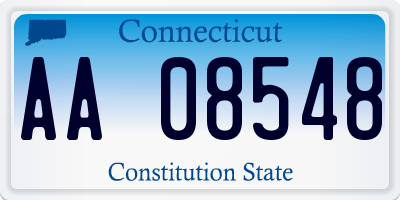 Connecticut

AA 08548

Constitution State